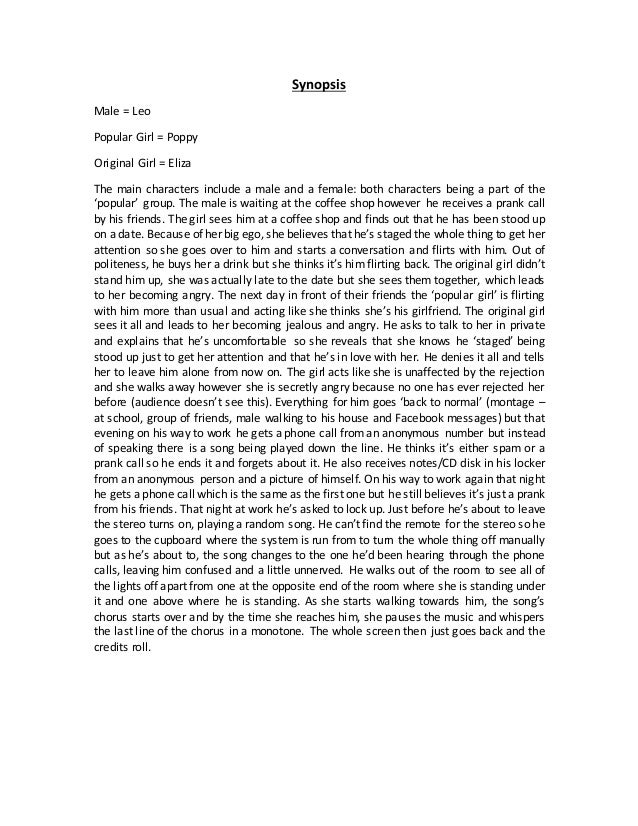 Synopsis

Male = Leo

Popular Girl = Poppy

Original Girl = Eliza

The main characters include a male and a female: both characters being a part of the 'popular' group. The male is waiting at the coffee shop however he receives a prank call by his friends. The girl sees him at a coffee shop and finds out that he has been stood up on a date. Because of her big ego, she believes that he's staged the whole thing to get her attention so she goes over to him and starts a conversation and flirts with him. Out of politeness, he buys her a drink but she thinks it's him flirting back. The original girl didn't stand him up, she was actually late to the date but she sees them together, which leads to her becoming angry. The next day in front of their friends the 'popular girl' is flirting with him more than usual and acting like she thinks she's his girlfriend. The original girl sees it all and leads to her becoming jealous and angry. He asks to talk to her in private and explains that he's uncomfortable so she reveals that she knows he 'staged' being stood up just to get her attention and that he's in love with her. He denies it all and tells her to leave him alone from now on. The girl acts like she is unaffected by the rejection and she walks away however she is secretly angry because no one has ever rejected her before (audience doesn't see this). Everything for him goes 'back to normal' (montage – at school, group of friends, male walking to his house and Facebook messages) but that evening on his way to work he gets a phone call from an anonymous number but instead of speaking there is a song being played down the line. He thinks it's either spam or a prank call so he ends it and forgets about it. He also receives notes/CD disk in his locker from an anonymous person and a picture of himself. On his way to work again that night he gets a phone call which is the same as the first one but he still believes it's just a prank from his friends. That night at work he's asked to lock up. Just before he's about to leave the stereo turns on, playing a random song. He can't find the remote for the stereo so he goes to the cupboard where the system is run from to turn the whole thing off manually but as he's about to, the song changes to the one he'd been hearing through the phone calls, leaving him confused and a little unnerved. He walks out of the room to see all of the lights off apart from one at the opposite end of the room where she is standing under it and one above where he is standing. As she starts walking towards him, the song's chorus starts over and by the time she reaches him, she pauses the music and whispers the last line of the chorus in a monotone. The whole screen then just goes back and the credits roll.